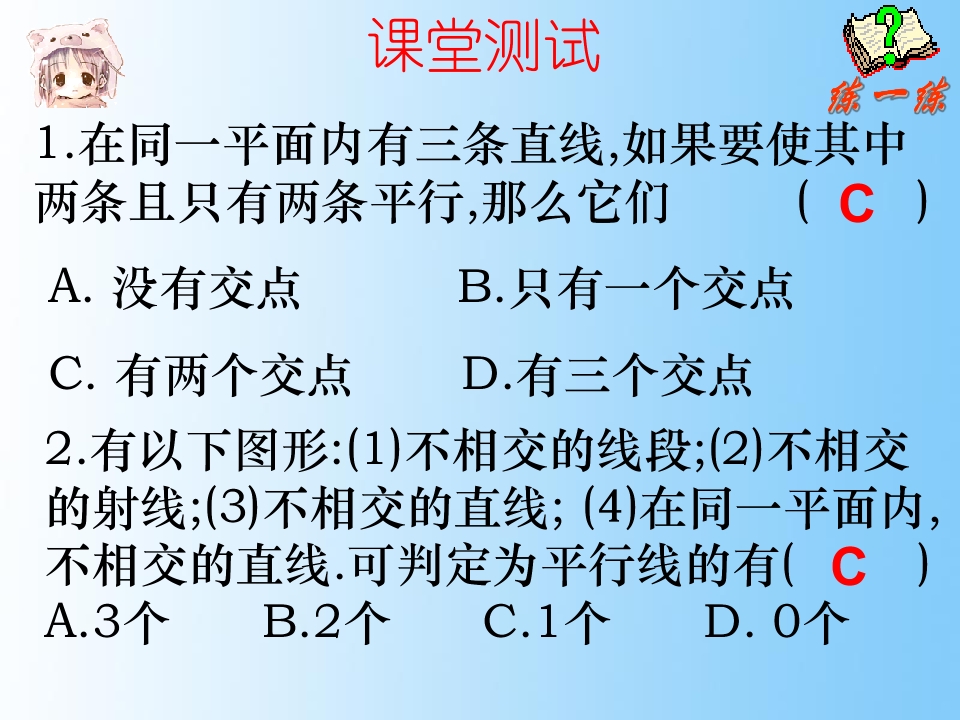 课堂测试

练一练

1.在同一平面内有三条直线,如果要使其中两条且只有两条平行,那么它们 ( C )

A.没有交点 B.只有一个交点

C.有两个交点 D.有三个交点

2.有以下图形:(1)不相交的线段;(2)不相交的射线;(3)不相交的直线;(4)在同一平面内,不相交的直线.可判定为平行线的有( C )

A.3个 B.2个 C.1个 D.0个